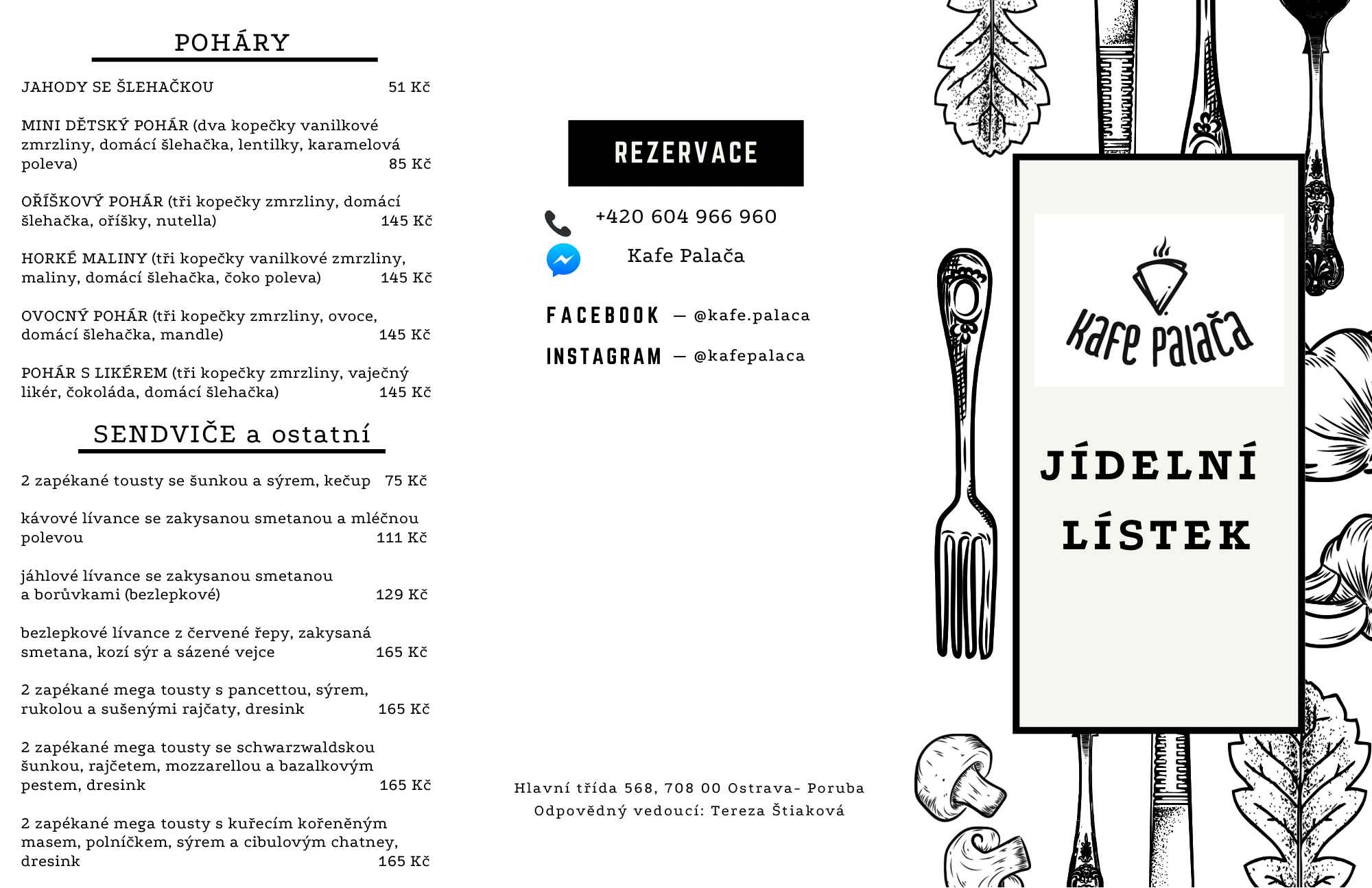 POHÁRY

JAHODY SE ŠLEHAČKOU 51 Kč

MINI DĚTSKÝ POHÁR (dva kopečky vanilkové zmrzliny, domácí šlehačka, lentilky, karamelová poleva) 85 Kč

OŘÍŠKOVÝ POHÁR (tři kopečky zmrzliny, domácí šlehačka, oříšky, nutella) 145 Kč

HORKÉ MALINY (tři kopečky vanilkové zmrzliny, maliny, domácí šlehačka, čoko poleva) 145 Kč

OVOCNÝ POHÁR (tři kopečky zmrzliny, ovoce, domácí šlehačka, mandle) 145 Kč

POHÁR S LIKÉREM (tři kopečky zmrzliny, vaječný likér, čokoláda, domácí šlehačka) 145 Kč

SENDVIČE a ostatní

2 zapékané tousty se šunkou a sýrem, kečup 75 Kč

kávové lívance se zakysanou smetanou a mléčnou polevou 111 Kč

jáhlové lívance se zakysanou smetanou a borůvkami (bezlepkové) 129 Kč

bezlepkové lívance z červené řepy, zakysaná smetana, kozí sýr a sázené vejce 165 Kč

2 zapékané mega tousty s pancettou, sýrem, rukolou a sušenými rajčaty, dresink 165 Kč

2 zapékané mega tousty se schwarzwaldskou šunkou, rajčetem, mozzarellou a bazalkovým pestem, dresink 165 Kč

2 zapékané mega tousty s kuřecím kořeněným masem, polníčkem, sýrem a cibulovým chatney, dresink 165 Kč

REZERVACE

+420 604 966 960

Kafe Palača

FACEBOOK — @kafe.palaca

INSTAGRAM — @kafepalaca

Hlavní třída 568, 708 00 Ostrava- Poruba
Odpovědný vedoucí: Tereza Štiaková

Kafe Palača

JÍDELNÍ LÍSTEK